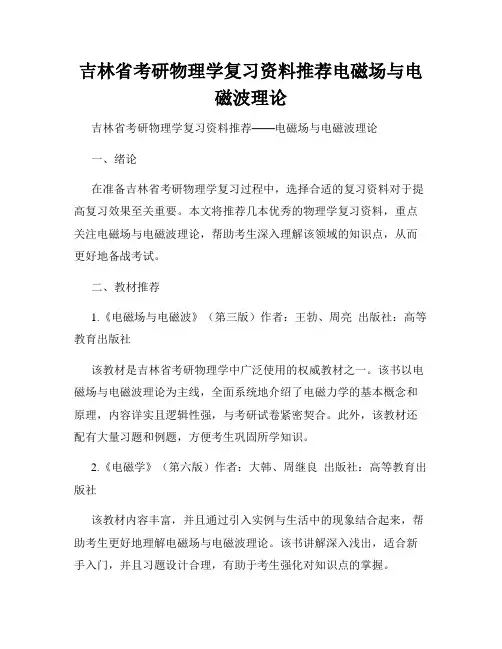 吉林省考研物理学复习资料推荐电磁场与电磁波理论

吉林省考研物理学复习资料推荐——电磁场与电磁波理论

一、绪论

在准备吉林省考研物理学复习过程中，选择合适的复习资料对于提高复习效果至关重要。本文将推荐几本优秀的物理学复习资料，重点关注电磁场与电磁波理论，帮助考生深入理解该领域的知识点，从而更好地备战考试。

二、教材推荐

1.《电磁场与电磁波》（第三版）作者：王勃、周亮 出版社：高等教育出版社

该教材是吉林省考研物理学中广泛使用的权威教材之一。该书以电磁场与电磁波理论为主线，全面系统地介绍了电磁力学的基本概念和原理，内容详实且逻辑性强，与考研试卷紧密契合。此外，该教材还配有大量习题和例题，方便考生巩固所学知识。

2.《电磁学》（第六版）作者：大韩、周继良 出版社：高等教育出版社

该教材内容丰富，并且通过引入实例与生活中的现象结合起来，帮助考生更好地理解电磁场与电磁波理论。该书讲解深入浅出，适合新手入门，并且习题设计合理，有助于考生强化对知识点的掌握。